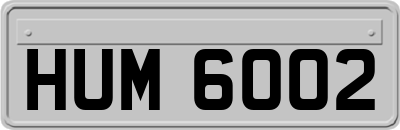 HUM 6002